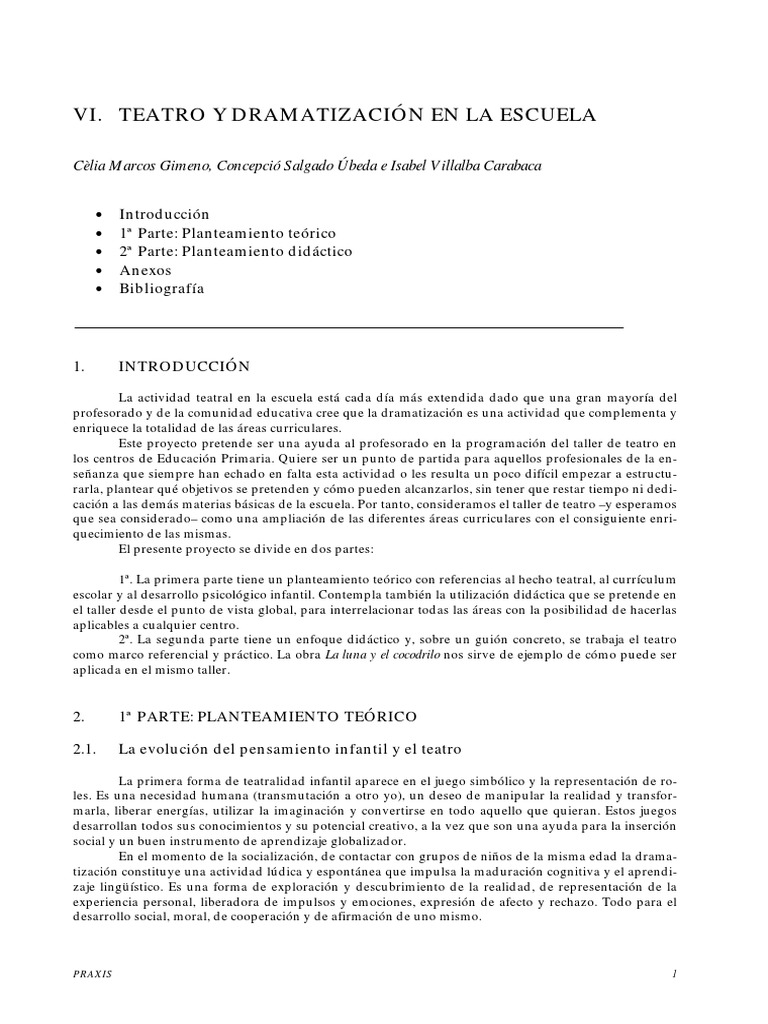 VI. TEATRO Y DRAMATIZACIÓN EN LA ESCUELA

Cèlia Marcos Gimeno, Concepció Salgado Úbeda e Isabel Villalba Carabaca

• Introducción
• 1ª Parte: Planteamiento teórico
• 2ª Parte: Planteamiento didáctico
• Anexos
• Bibliografía

1. INTRODUCCIÓN

La actividad teatral en la escuela está cada día más extendida dado que una gran mayoría del profesorado y de la comunidad educativa cree que la dramatización es una actividad que complementa y enriquece la totalidad de las áreas curriculares.

Este proyecto pretende ser una ayuda al profesorado en la programación del taller de teatro en los centros de Educación Primaria. Quiere ser un punto de partida para aquellos profesionales de la enseñanza que siempre han echado en falta esta actividad o les resulta un poco difícil empezar a estructurarla, plantear qué objetivos se pretenden y cómo pueden alcanzarlos, sin tener que restar tiempo ni dedicación a las demás materias básicas de la escuela. Por tanto, consideramos el taller de teatro –y esperamos que sea considerado– como una ampliación de las diferentes áreas curriculares con el consiguiente enriquecimiento de las mismas.

El presente proyecto se divide en dos partes:

1ª. La primera parte tiene un planteamiento teórico con referencias al hecho teatral, al currículum escolar y al desarrollo psicológico infantil. Contempla también la utilización didáctica que se pretende en el taller desde el punto de vista global, para interrelacionar todas las áreas con la posibilidad de hacerlas aplicables a cualquier centro.

2ª. La segunda parte tiene un enfoque didáctico y, sobre un guión concreto, se trabaja el teatro como marco referencial y práctico. La obra La luna y el cocodrilo nos sirve de ejemplo de cómo puede ser aplicada en el mismo taller.

2. 1ª PARTE: PLANTEAMIENTO TEÓRICO

2.1. La evolución del pensamiento infantil y el teatro

La primera forma de teatralidad infantil aparece en el juego simbólico y la representación de roles. Es una necesidad humana (transmutación a otro yo), un deseo de manipular la realidad y transformarla, liberar energías, utilizar la imaginación y convertirse en todo aquello que quieran. Estos juegos desarrollan todos sus conocimientos y su potencial creativo, a la vez que son una ayuda para la inserción social y un buen instrumento de aprendizaje globalizador.

En el momento de la socialización, de contactar con grupos de niños de la misma edad la dramatización constituye una actividad lúdica y espontánea que impulsa la maduración cognitiva y el aprendizaje lingüístico. Es una forma de exploración y descubrimiento de la realidad, de representación de la experiencia personal, liberadora de impulsos y emociones, expresión de afecto y rechazo. Todo para el desarrollo social, moral, de cooperación y de afirmación de uno mismo.

PRAXIS 1